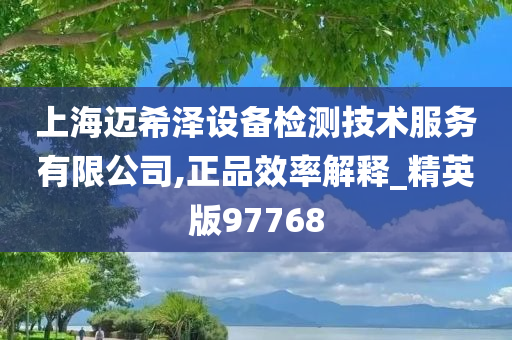 上海迈希泽设备检测技术服务有限公司,正品效率解释_精英版97768